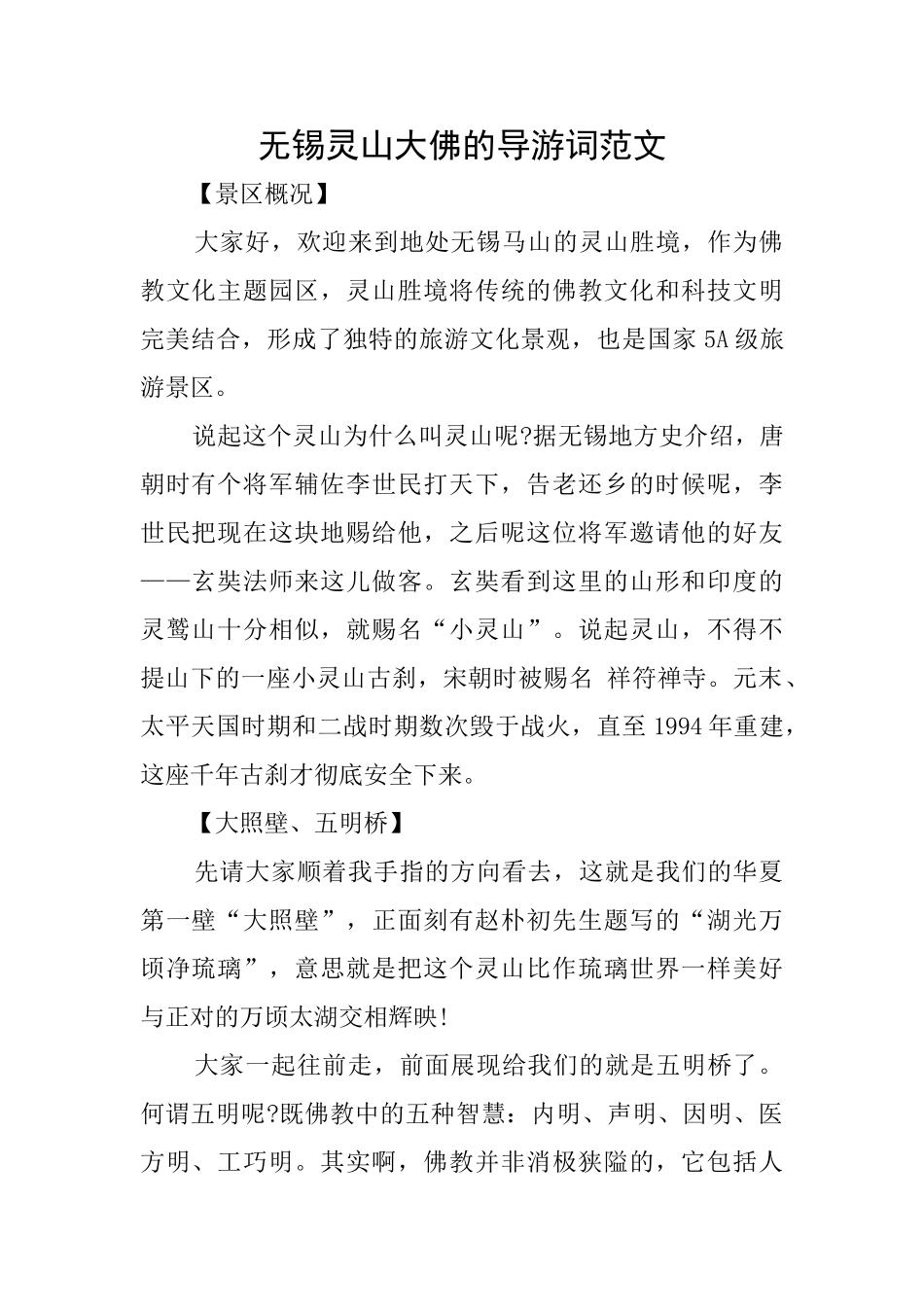 无锡灵山大佛的导游词范文

【景区概况】

大家好，欢迎来到地处无锡马山的灵山胜境，作为佛教文化主题园区，灵山胜境将传统的佛教文化和科技文明完美结合，形成了独特的旅游文化景观，也是国家5A级旅游景区。

说起这个灵山为什么叫灵山呢?据无锡地方史介绍，唐朝时有个将军辅佐李世民打天下，告老还乡的时候呢，李世民把现在这块地赐给他，之后呢这位将军邀请他的好友——玄奘法师来这儿做客。玄奘看到这里的山形和印度的灵鹫山十分相似，就赐名“小灵山”。说起灵山，不得不提山下的一座小灵山古刹，宋朝时被赐名 祥符禅寺。元末、太平天国时期和二战时期数次毁于战火，直至1994年重建，这座千年古刹才彻底安全下来。

【大照壁、五明桥】

先请大家顺着我手指的方向看去，这就是我们的华夏第一壁“大照壁”，正面刻有赵朴初先生题写的“湖光万顷净琉璃”，意思就是把这个灵山比作琉璃世界一样美好与正对的万顷太湖交相辉映!

大家一起往前走，前面展现给我们的就是五明桥了。何谓五明呢?既佛教中的五种智慧：内明、声明、因明、医方明、工巧明。其实啊，佛教并非消极狭隘的，它包括人